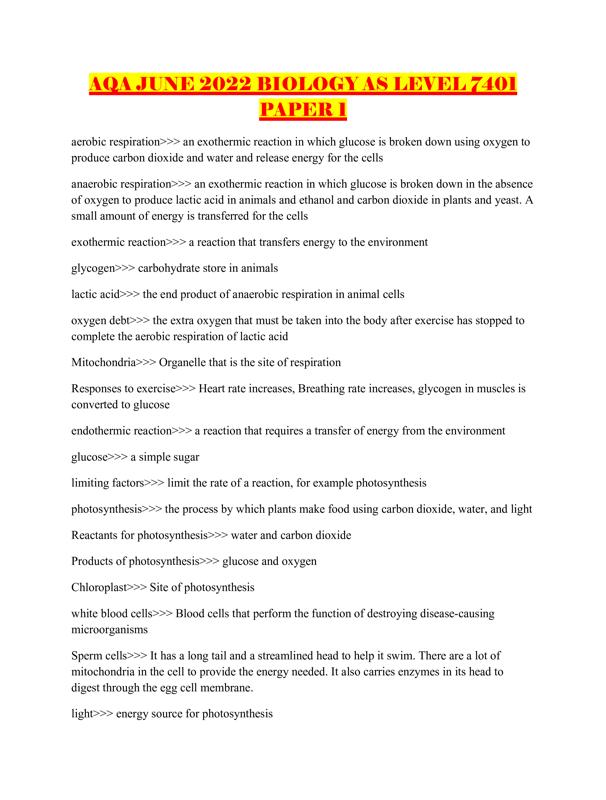 AQA JUNE 2022 BIOLOGY AS LEVEL 7401 PAPER 1

aerobic respiration>>> an exothermic reaction in which glucose is broken down using oxygen to produce carbon dioxide and water and release energy for the cells

anaerobic respiration>>> an exothermic reaction in which glucose is broken down in the absence of oxygen to produce lactic acid in animals and ethanol and carbon dioxide in plants and yeast. A small amount of energy is transferred for the cells

exothermic reaction>>> a reaction that transfers energy to the environment

glycogen>>> carbohydrate store in animals

lactic acid>>> the end product of anaerobic respiration in animal cells

oxygen debt>>> the extra oxygen that must be taken into the body after exercise has stopped to complete the aerobic respiration of lactic acid

Mitochondria>>> Organelle that is the site of respiration

Responses to exercise>>> Heart rate increases, Breathing rate increases, glycogen in muscles is converted to glucose

endothermic reaction>>> a reaction that requires a transfer of energy from the environment

glucose>>> a simple sugar

limiting factors>>> limit the rate of a reaction, for example photosynthesis

photosynthesis>>> the process by which plants make food using carbon dioxide, water, and light

Reactants for photosynthesis>>> water and carbon dioxide

Products of photosynthesis>>> glucose and oxygen

Chloroplast>>> Site of photosynthesis

white blood cells>>> Blood cells that perform the function of destroying disease-causing microorganisms

Sperm cells>>> It has a long tail and a streamlined head to help it swim. There are a lot of mitochondria in the cell to provide the energy needed. It also carries enzymes in its head to digest through the egg cell membrane.

light>>> energy source for photosynthesis